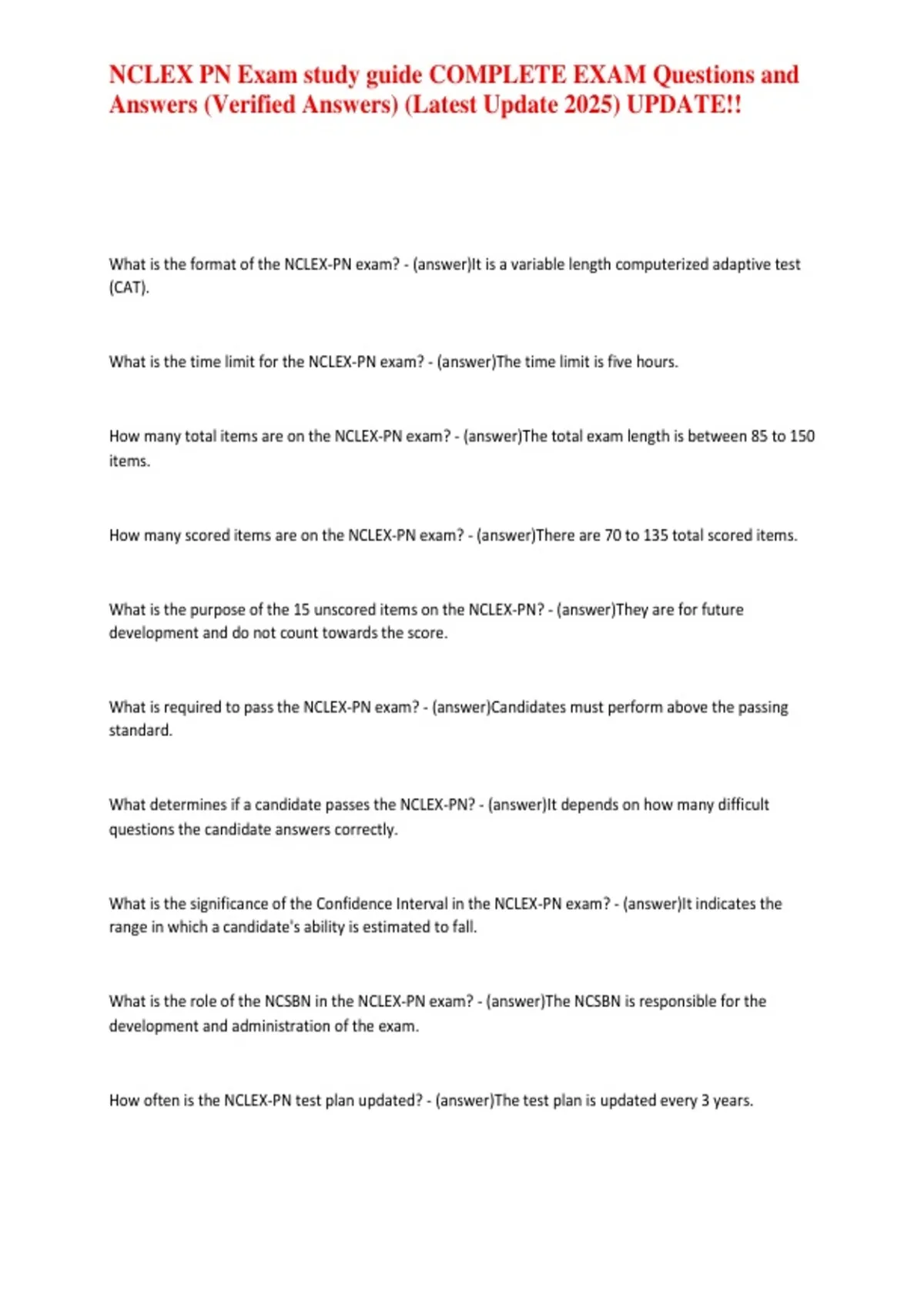 NCLEX PN Exam study guide COMPLETE EXAM Questions and Answers (Verified Answers) (Latest Update 2025) UPDATE!!

What is the format of the NCLEX-PN exam? - (answer)It is a variable length computerized adaptive test (CAT).

What is the time limit for the NCLEX-PN exam? - (answer)The time limit is five hours.

How many total items are on the NCLEX-PN exam? - (answer)The total exam length is between 85 to 150 items.

How many scored items are on the NCLEX-PN exam? - (answer)There are 70 to 135 total scored items.

What is the purpose of the 15 unscored items on the NCLEX-PN? - (answer)They are for future development and do not count towards the score.

What is required to pass the NCLEX-PN exam? - (answer)Candidates must perform above the passing standard.

What determines if a candidate passes the NCLEX-PN? - (answer)It depends on how many difficult questions the candidate answers correctly.

What is the significance of the Confidence Interval in the NCLEX-PN exam? - (answer)It indicates the range in which a candidate's ability is estimated to fall.

What is the role of the NCSBN in the NCLEX-PN exam? - (answer)The NCSBN is responsible for the development and administration of the exam.

How often is the NCLEX-PN test plan updated? - (answer)The test plan is updated every 3 years.